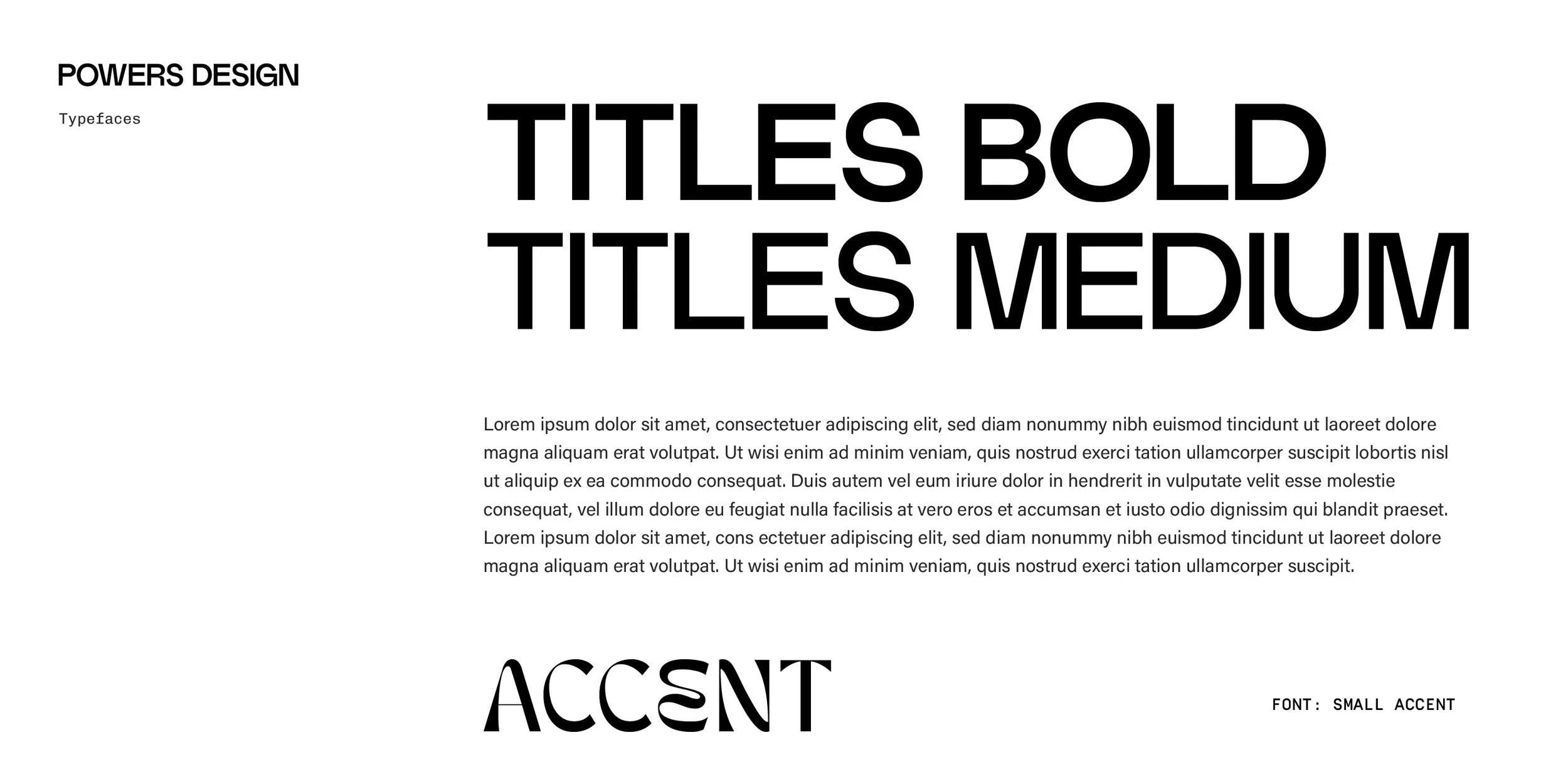 POWERS DESIGN

Typefaces

TITLES BOLD
TITLES MEDIUM

Lorem ipsum dolor sit amet, consectetuer adipiscing elit, sed diam nonummy nibh euismod tincidunt ut laoreet dolore magna aliquam erat volutpat. Ut wisi enim ad minim veniam, quis nostrud exerci tation ullamcorper suscipit lobortis nisl ut aliquip ex ea commodo consequat. Duis autem vel eum iriure dolor in hendrerit in vulputate velit esse molestie consequat, vel illum dolore eu feugiat nulla facilisis at vero eros et accumsan et iusto odio dignissim qui blandit praeset. Lorem ipsum dolor sit amet, cons ectetuer adipiscing elit, sed diam nonummy nibh euismod tincidunt ut laoreet dolore magna aliquam erat volutpat. Ut wisi enim ad minim veniam, quis nostrud exerci tation ullamcorper suscipit.

ACCENT

FONT: SMALL ACCENT